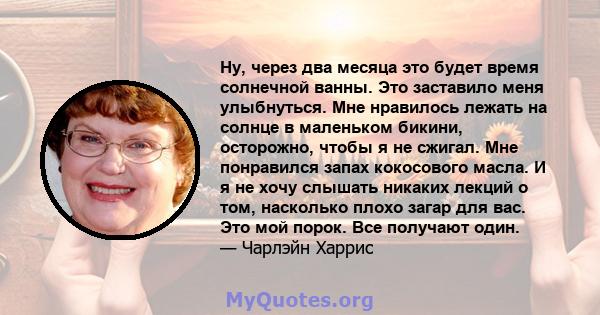 Ну, через два месяца это будет время солнечной ванны. Это заставило меня улыбнуться. Мне нравилось лежать на солнце в маленьком бикини, осторожно, чтобы я не сжигал. Мне понравился запах кокосового масла. И я не хочу слышать никаких лекций о том, насколько плохо загар для вас. Это мой порок. Все получают один.
— Чарлэйн Харрис

MyQuotes.org